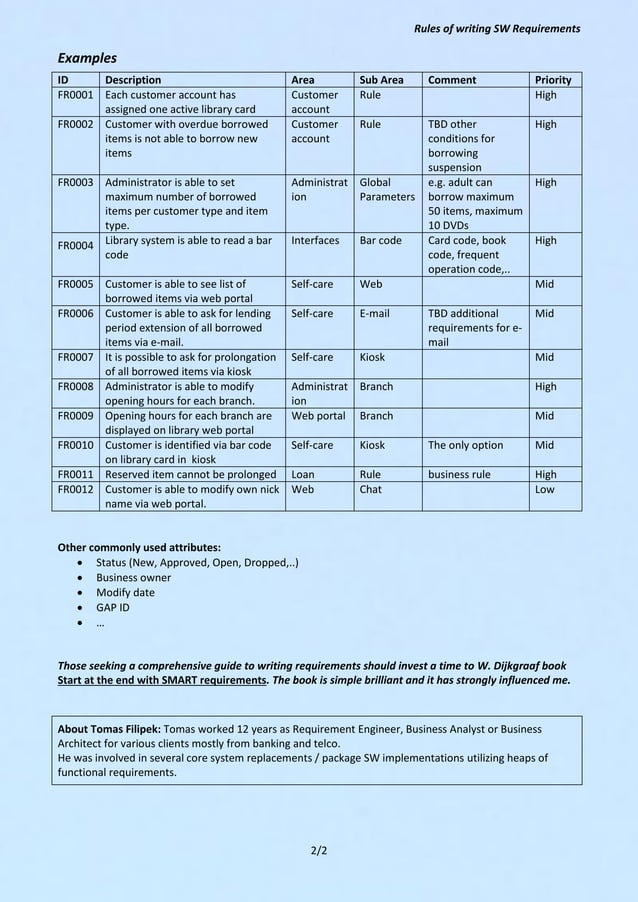 Rules of writing SW Requirements

Examples

| ID | Description | Area | Sub Area | Comment | Priority |
|---|---|---|---|---|---|
| FR0001 | Each customer account has assigned one active library card | Customer account | Rule | | High |
| FR0002 | Customer with overdue borrowed items is not able to borrow new items | Customer account | Rule | TBD other conditions for borrowing suspension | High |
| FR0003 | Administrator is able to set maximum number of borrowed items per customer type and item type. | Administration | Global Parameters | e.g. adult can borrow maximum 50 items, maximum 10 DVDs | High |
| FR0004 | Library system is able to read a bar code | Interfaces | Bar code | Card code, book code, frequent operation code,.. | High |
| FR0005 | Customer is able to see list of borrowed items via web portal | Self-care | Web | | Mid |
| FR0006 | Customer is able to ask for lending period extension of all borrowed items via e-mail. | Self-care | E-mail | TBD additional requirements for e-mail | Mid |
| FR0007 | It is possible to ask for prolongation of all borrowed items via kiosk | Self-care | Kiosk | | Mid |
| FR0008 | Administrator is able to modify opening hours for each branch. | Administration | Branch | | High |
| FR0009 | Opening hours for each branch are displayed on library web portal | Web portal | Branch | | Mid |
| FR0010 | Customer is identified via bar code on library card in kiosk | Self-care | Kiosk | The only option | Mid |
| FR0011 | Reserved item cannot be prolonged | Loan | Rule | business rule | High |
| FR0012 | Customer is able to modify own nick name via web portal. | Web | Chat | | Low |

Other commonly used attributes:
- Status (New, Approved, Open, Dropped,..)
- Business owner
- Modify date
- GAP ID
- ...

Those seeking a comprehensive guide to writing requirements should invest a time to W. Dijkgraaf book Start at the end with SMART requirements. The book is simple brilliant and it has strongly influenced me.

About Tomas Filipek: Tomas worked 12 years as Requirement Engineer, Business Analyst or Business Architect for various clients mostly from banking and telco.
He was involved in several core system replacements / package SW implementations utilizing heaps of functional requirements.

2/2